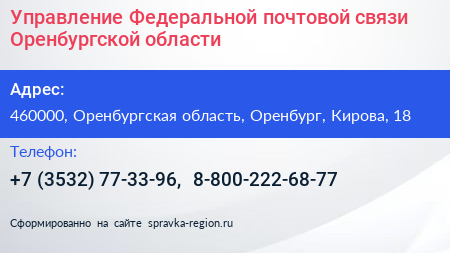 Управление Федеральной почтовой связи Оренбургской области

Адрес:

460000, Оренбургская область, Оренбург, Кирова, 18

Телефон:

+7 (3532) 77-33-96, 8-800-222-68-77

Сформированно на сайте spravka-region.ru